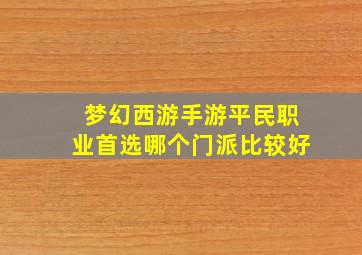 梦幻西游手游平民职业首选哪个门派比较好